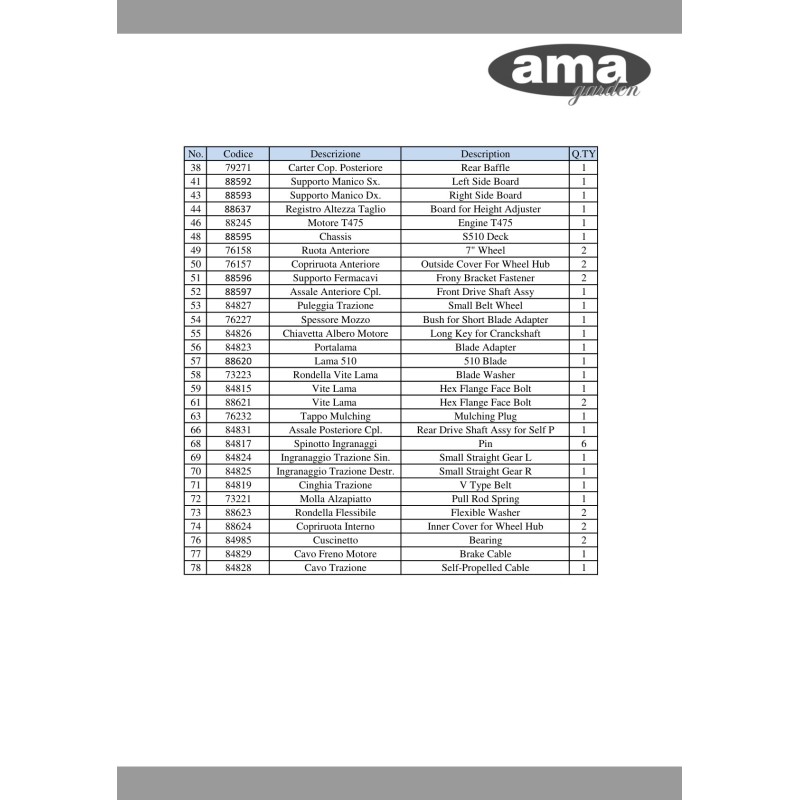 ama garden

| No. | Codice | Descrizione | Description | Q.TY |
|---|---|---|---|---|
| 38 | 79271 | Carter Cop. Posteriore | Rear Baffle | 1 |
| 41 | 88592 | Supporto Manico Sx. | Left Side Board | 1 |
| 43 | 88593 | Supporto Manico Dx. | Right Side Board | 1 |
| 44 | 88637 | Registro Altezza Taglio | Board for Height Adjuster | 1 |
| 46 | 88245 | Motore T475 | Engine T475 | 1 |
| 48 | 88595 | Chassis | S510 Deck | 1 |
| 49 | 76158 | Ruota Anteriore | 7" Wheel | 2 |
| 50 | 76157 | Copriruota Anteriore | Outside Cover For Wheel Hub | 2 |
| 51 | 88596 | Supporto Fermacavi | Frony Bracket Fastener | 2 |
| 52 | 88597 | Assale Anteriore Cpl. | Front Drive Shaft Assy | 1 |
| 53 | 84827 | Puleggia Trazione | Small Belt Wheel | 1 |
| 54 | 76227 | Spessore Mozzo | Bush for Short Blade Adapter | 1 |
| 55 | 84826 | Chiavetta Albero Motore | Long Key for Cranckshaft | 1 |
| 56 | 84823 | Portalama | Blade Adapter | 1 |
| 57 | 88620 | Lama 510 | 510 Blade | 1 |
| 58 | 73223 | Rondella Vite Lama | Blade Washer | 1 |
| 59 | 84815 | Vite Lama | Hex Flange Face Bolt | 1 |
| 61 | 88621 | Vite Lama | Hex Flange Face Bolt | 2 |
| 63 | 76232 | Tappo Mulching | Mulching Plug | 1 |
| 66 | 84831 | Assale Posteriore Cpl. | Rear Drive Shaft Assy for Self P | 1 |
| 68 | 84817 | Spinotto Ingranaggi | Pin | 6 |
| 69 | 84824 | Ingranaggio Trazione Sin. | Small Straight Gear L | 1 |
| 70 | 84825 | Ingranaggio Trazione Destr. | Small Straight Gear R | 1 |
| 71 | 84819 | Cinghia Trazione | V Type Belt | 1 |
| 72 | 73221 | Molla Alzapiatto | Pull Rod Spring | 1 |
| 73 | 88623 | Rondella Flessibile | Flexible Washer | 2 |
| 74 | 88624 | Copriruota Interno | Inner Cover for Wheel Hub | 2 |
| 76 | 84985 | Cuscinetto | Bearing | 2 |
| 77 | 84829 | Cavo Freno Motore | Brake Cable | 1 |
| 78 | 84828 | Cavo Trazione | Self-Propelled Cable | 1 |